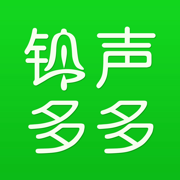 铃声
多多